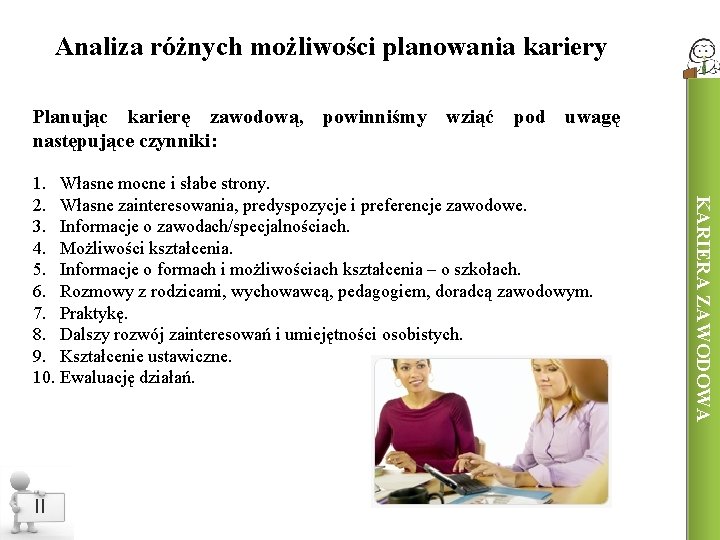 Analiza różnych możliwości planowania kariery

Planując karierę zawodową, powinniśmy wziąć pod uwagę następujące czynniki:

1. Własne mocne i słabe strony.
2. Własne zainteresowania, predyspozycje i preferencje zawodowe.
3. Informacje o zawodach/specjalnościach.
4. Możliwości kształcenia.
5. Informacje o formach i możliwościach kształcenia – o szkołach.
6. Rozmowy z rodzicami, wychowawcą, pedagogiem, doradcą zawodowym.
7. Praktykę.
8. Dalszy rozwój zainteresowań i umiejętności osobistych.
9. Kształcenie ustawiczne.
10. Ewaluację działań.

KARIERA ZAWODOWA

II